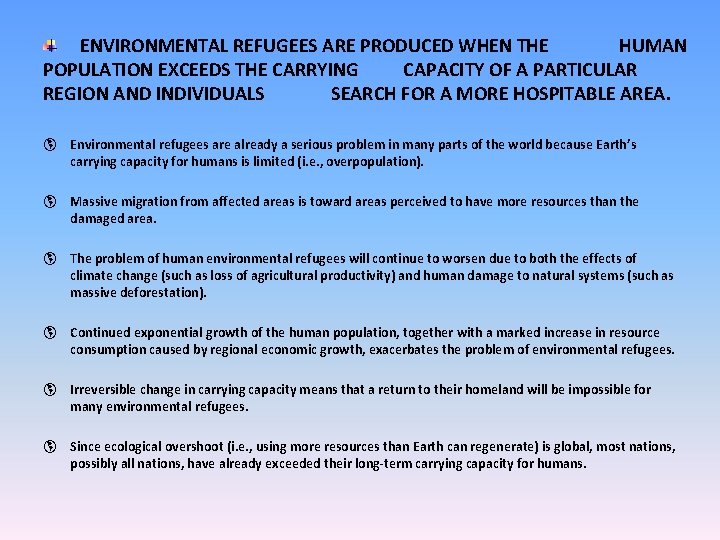 ENVIRONMENTAL REFUGEES ARE PRODUCED WHEN THE HUMAN POPULATION EXCEEDS THE CARRYING CAPACITY OF A PARTICULAR REGION AND INDIVIDUALS SEARCH FOR A MORE HOSPITABLE AREA.

Environmental refugees are already a serious problem in many parts of the world because Earth's carrying capacity for humans is limited (i.e., overpopulation).

Massive migration from affected areas is toward areas perceived to have more resources than the damaged area.

The problem of human environmental refugees will continue to worsen due to both the effects of climate change (such as loss of agricultural productivity) and human damage to natural systems (such as massive deforestation).

Continued exponential growth of the human population, together with a marked increase in resource consumption caused by regional economic growth, exacerbates the problem of environmental refugees.

Irreversible change in carrying capacity means that a return to their homeland will be impossible for many environmental refugees.

Since ecological overshoot (i.e., using more resources than Earth can regenerate) is global, most nations, possibly all nations, have already exceeded their long-term carrying capacity for humans.